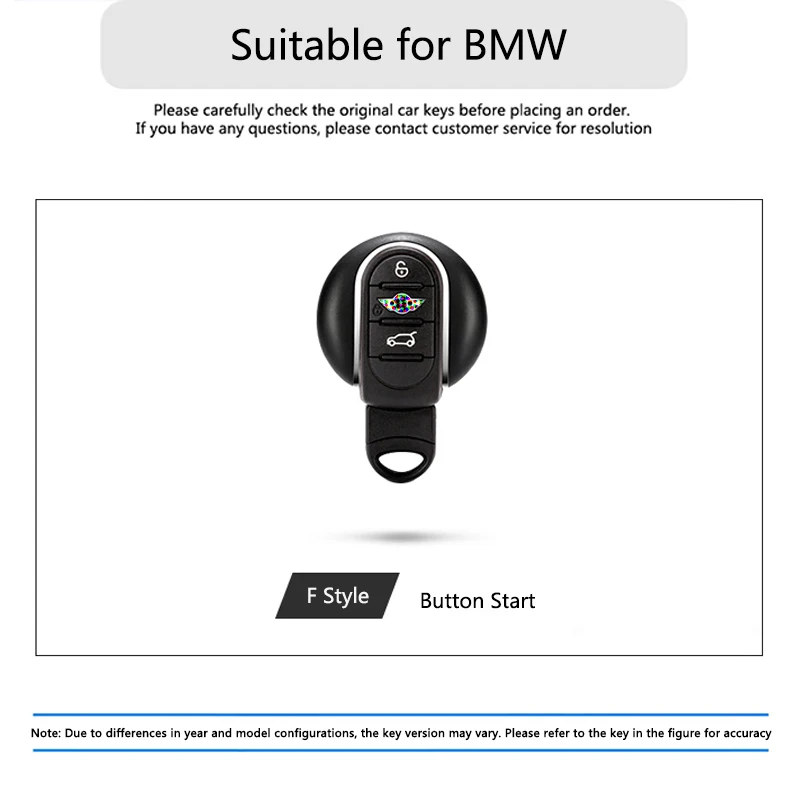 Suitable for BMW

Please carefully check the original car keys before placing an order.
If you have any questions, please contact customer service for resolution

F Style

Button Start

Note: Due to differences in year and model configurations, the key version may vary. Please refer to the key in the figure for accuracy